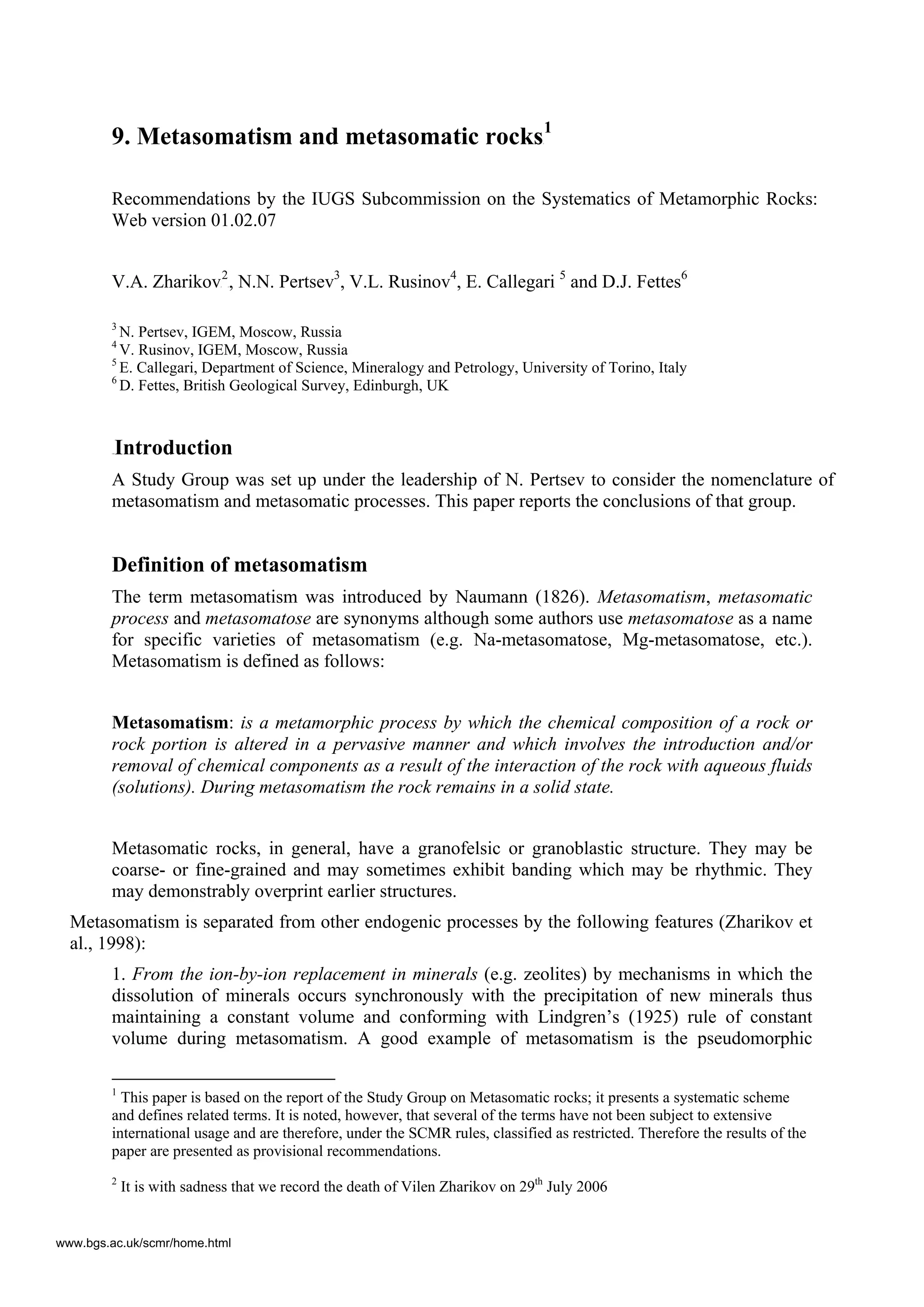 9. Metasomatism and metasomatic rocks$^1$

Recommendations by the IUGS Subcommission on the Systematics of Metamorphic Rocks: Web version 01.02.07

V.A. Zharikov$^2$, N.N. Pertsev$^3$, V.L. Rusinov$^4$, E. Callegari $^5$ and D.J. Fettes$^6$

$^3$ N. Pertsev, IGEM, Moscow, Russia
$^4$ V. Rusinov, IGEM, Moscow, Russia
$^5$ E. Callegari, Department of Science, Mineralogy and Petrology, University of Torino, Italy
$^6$ D. Fettes, British Geological Survey, Edinburgh, UK

Introduction

A Study Group was set up under the leadership of N. Pertsev to consider the nomenclature of metasomatism and metasomatic processes. This paper reports the conclusions of that group.

Definition of metasomatism

The term metasomatism was introduced by Naumann (1826). Metasomatism, metasomatic process and metasomatose are synonyms although some authors use metasomatose as a name for specific varieties of metasomatism (e.g. Na-metasomatose, Mg-metasomatose, etc.). Metasomatism is defined as follows:

Metasomatism: is a metamorphic process by which the chemical composition of a rock or rock portion is altered in a pervasive manner and which involves the introduction and/or removal of chemical components as a result of the interaction of the rock with aqueous fluids (solutions). During metasomatism the rock remains in a solid state.

Metasomatic rocks, in general, have a granofelsic or granoblastic structure. They may be coarse- or fine-grained and may sometimes exhibit banding which may be rhythmic. They may demonstrably overprint earlier structures.

Metasomatism is separated from other endogenic processes by the following features (Zharikov et al., 1998):

1. From the ion-by-ion replacement in minerals (e.g. zeolites) by mechanisms in which the dissolution of minerals occurs synchronously with the precipitation of new minerals thus maintaining a constant volume and conforming with Lindgren's (1925) rule of constant volume during metasomatism. A good example of metasomatism is the pseudomorphic

$^1$ This paper is based on the report of the Study Group on Metasomatic rocks; it presents a systematic scheme and defines related terms. It is noted, however, that several of the terms have not been subject to extensive international usage and are therefore, under the SCMR rules, classified as restricted. Therefore the results of the paper are presented as provisional recommendations.

$^2$ It is with sadness that we record the death of Vilen Zharikov on 29$^{th}$ July 2006

www.bgs.ac.uk/scmr/home.html